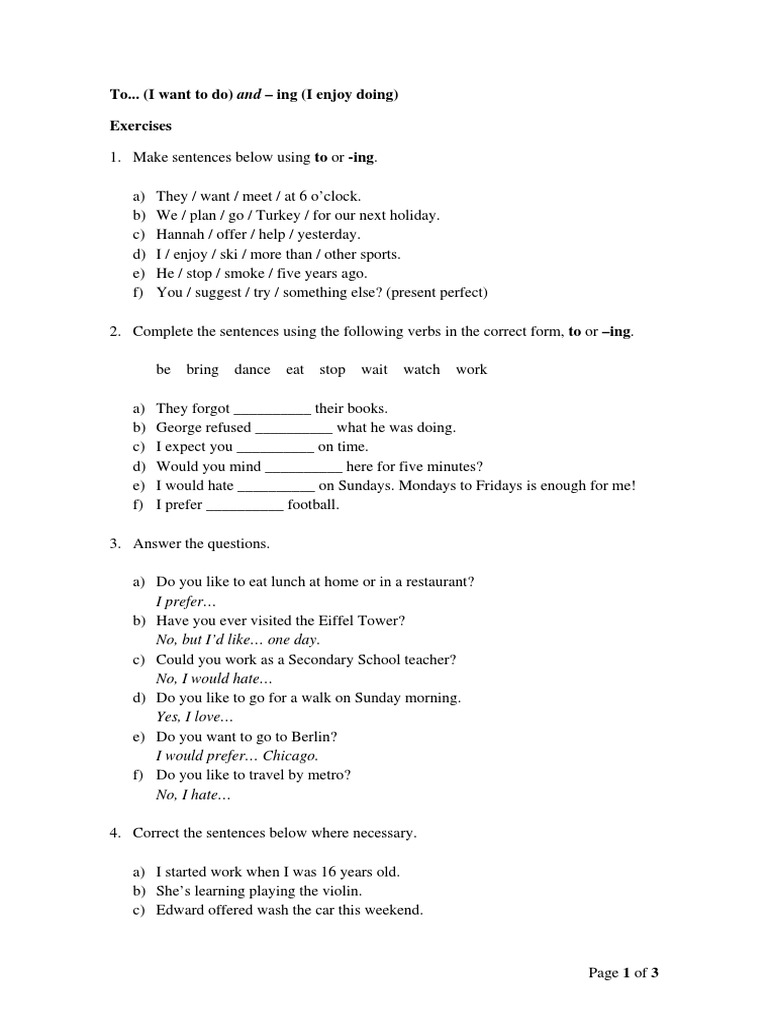 To... (I want to do) and – ing (I enjoy doing)

Exercises

1. Make sentences below using to or -ing.

a) They / want / meet / at 6 o'clock.
b) We / plan / go / Turkey / for our next holiday.
c) Hannah / offer / help / yesterday.
d) I / enjoy / ski / more than / other sports.
e) He / stop / smoke / five years ago.
f) You / suggest / try / something else? (present perfect)

2. Complete the sentences using the following verbs in the correct form, to or –ing.

be bring dance eat stop wait watch work

a) They forgot ____ their books.
b) George refused ____ what he was doing.
c) I expect you ____ on time.
d) Would you mind ____ here for five minutes?
e) I would hate ____ on Sundays. Mondays to Fridays is enough for me!
f) I prefer ____ football.

3. Answer the questions.

a) Do you like to eat lunch at home or in a restaurant?
I prefer…
b) Have you ever visited the Eiffel Tower?
No, but I'd like… one day.
c) Could you work as a Secondary School teacher?
No, I would hate…
d) Do you like to go for a walk on Sunday morning.
Yes, I love…
e) Do you want to go to Berlin?
I would prefer… Chicago.
f) Do you like to travel by metro?
No, I hate…

4. Correct the sentences below where necessary.

a) I started work when I was 16 years old.
b) She's learning playing the violin.
c) Edward offered wash the car this weekend.

Page 1 of 3